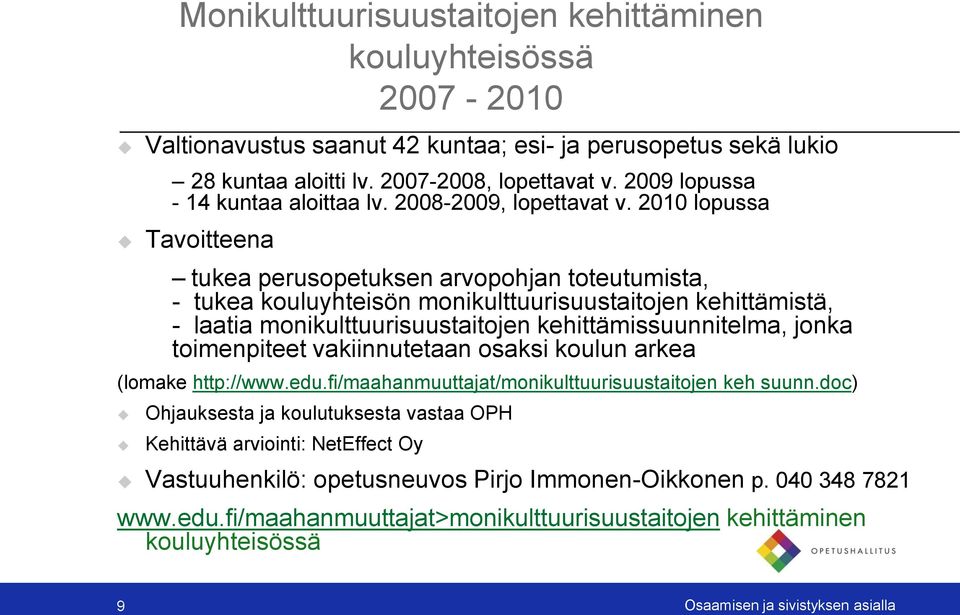 Monikulttuurisuustaitojen kehittäminen kouluyhteisössä 2007 - 2010

Valtionavustus saanut 42 kuntaa; esi- ja perusopetus sekä lukio

– 28 kuntaa aloitti lv. 2007-2008, lopettavat v. 2009 lopussa
- 14 kuntaa aloittaa lv. 2008-2009, lopettavat v. 2010 lopussa

Tavoitteena

– tukea perusopetuksen arvopohjan toteutumista,
- tukea kouluyhteisön monikulttuurisuustaitojen kehittämistä,
- laatia monikulttuurisuustaitojen kehittämissuunnitelma, jonka toimenpiteet vakiinnutetaan osaksi koulun arkea

(lomake http://www.edu.fi/maahanmuuttajat/monikulttuurisuustaitojen keh suunn.doc)

Ohjauksesta ja koulutuksesta vastaa OPH

Kehittävä arviointi: NetEffect Oy

Vastuuhenkilö: opetusneuvos Pirjo Immonen-Oikkonen p. 040 348 7821

www.edu.fi/maahanmuuttajat>monikulttuurisuustaitojen kehittäminen kouluyhteisössä

OPETUSHALLITUS

9

Osaamisen ja sivistyksen asialla